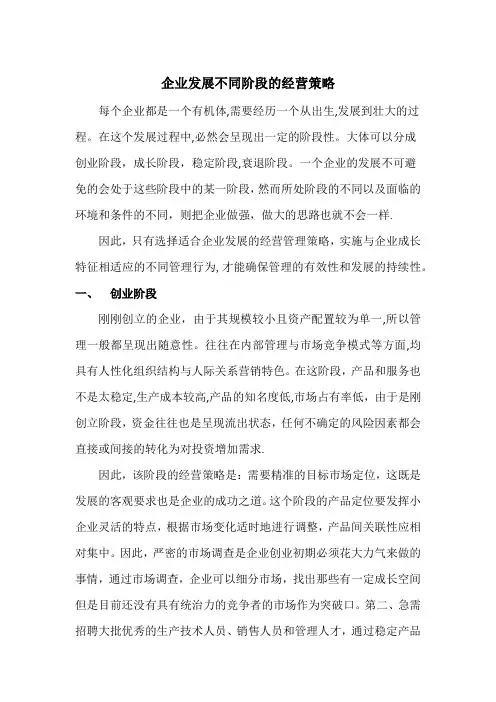 企业发展不同阶段的经营策略

每个企业都是一个有机体,需要经历一个从出生,发展到壮大的过程。在这个发展过程中,必然会呈现出一定的阶段性。大体可以分成创业阶段，成长阶段，稳定阶段,衰退阶段。一个企业的发展不可避免的会处于这些阶段中的某一阶段，然而所处阶段的不同以及面临的环境和条件的不同，则把企业做强，做大的思路也就不会一样.

因此，只有选择适合企业发展的经营管理策略，实施与企业成长特征相适应的不同管理行为,才能确保管理的有效性和发展的持续性。

一、 创业阶段

刚刚创立的企业，由于其规模较小且资产配置较为单一,所以管理一般都呈现出随意性。往往在内部管理与市场竞争模式等方面,均具有人性化组织结构与人际关系营销特色。在这阶段，产品和服务也不是太稳定,生产成本较高,产品的知名度低,市场占有率低，由于是刚创立阶段，资金往往也是呈现流出状态，任何不确定的风险因素都会直接或间接的转化为对投资增加需求.

因此，该阶段的经营策略是：需要精准的目标市场定位，这既是发展的客观要求也是企业的成功之道。这个阶段的产品定位要发挥小企业灵活的特点，根据市场变化适时地进行调整，产品间关联性应相对集中。因此，严密的市场调查是企业创业初期必须花大力气来做的事情，通过市场调查，企业可以细分市场，找出那些有一定成长空间但是目前还没有具有统治力的竞争者的市场作为突破口。第二、急需招聘大批优秀的生产技术人员、销售人员和管理人才，通过稳定产品